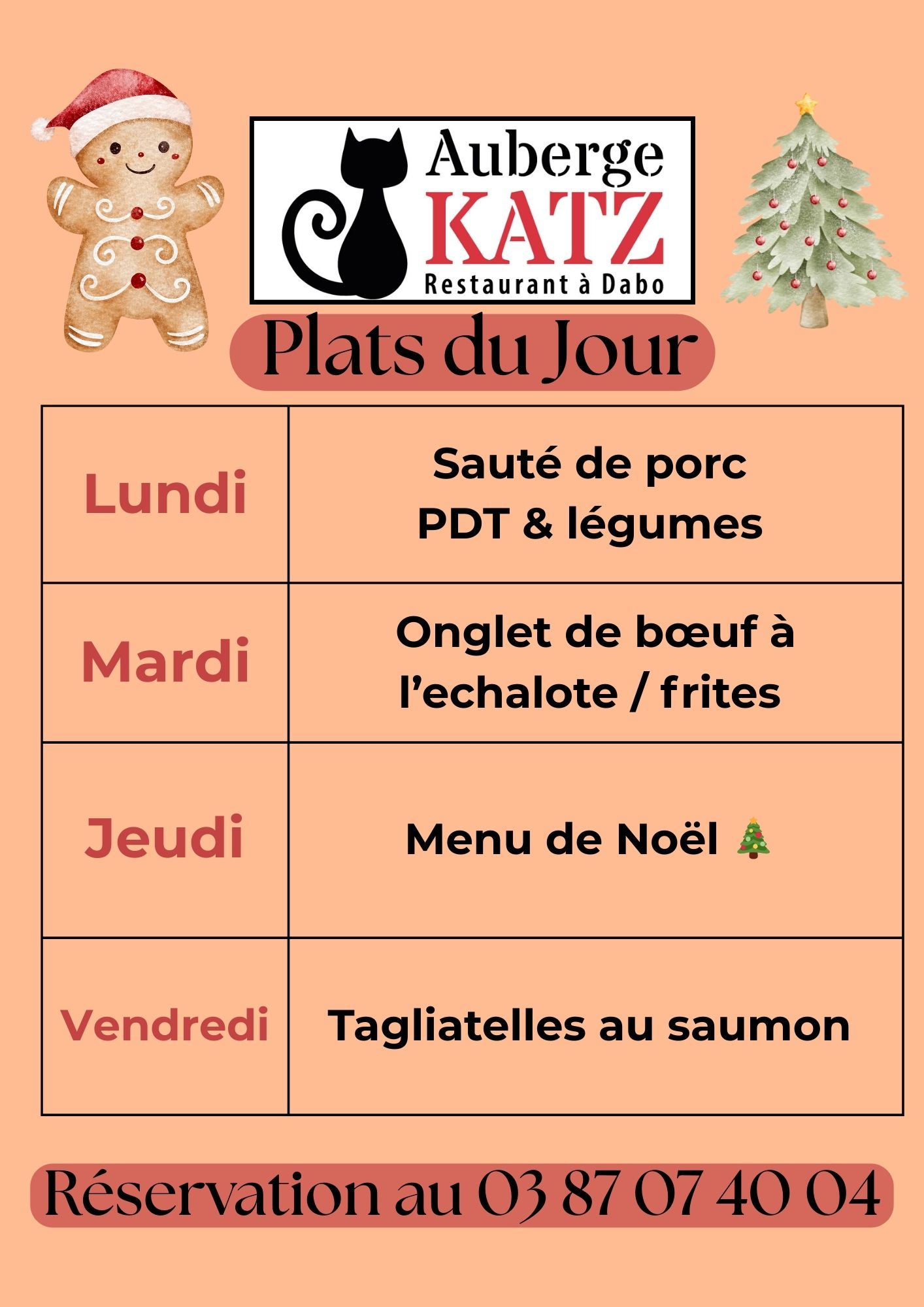 Auberge
KATZ
Restaurant à Dabo

Plats du Jour

| Lundi | Sauté de porc PDT & légumes |
|---|---|
| Mardi | Onglet de bœuf à l'echalote / frites |
| Jeudi | Menu de Noël 🎄 |
| Vendredi | Tagliatelles au saumon |

Réservation au 03 87 07 40 04